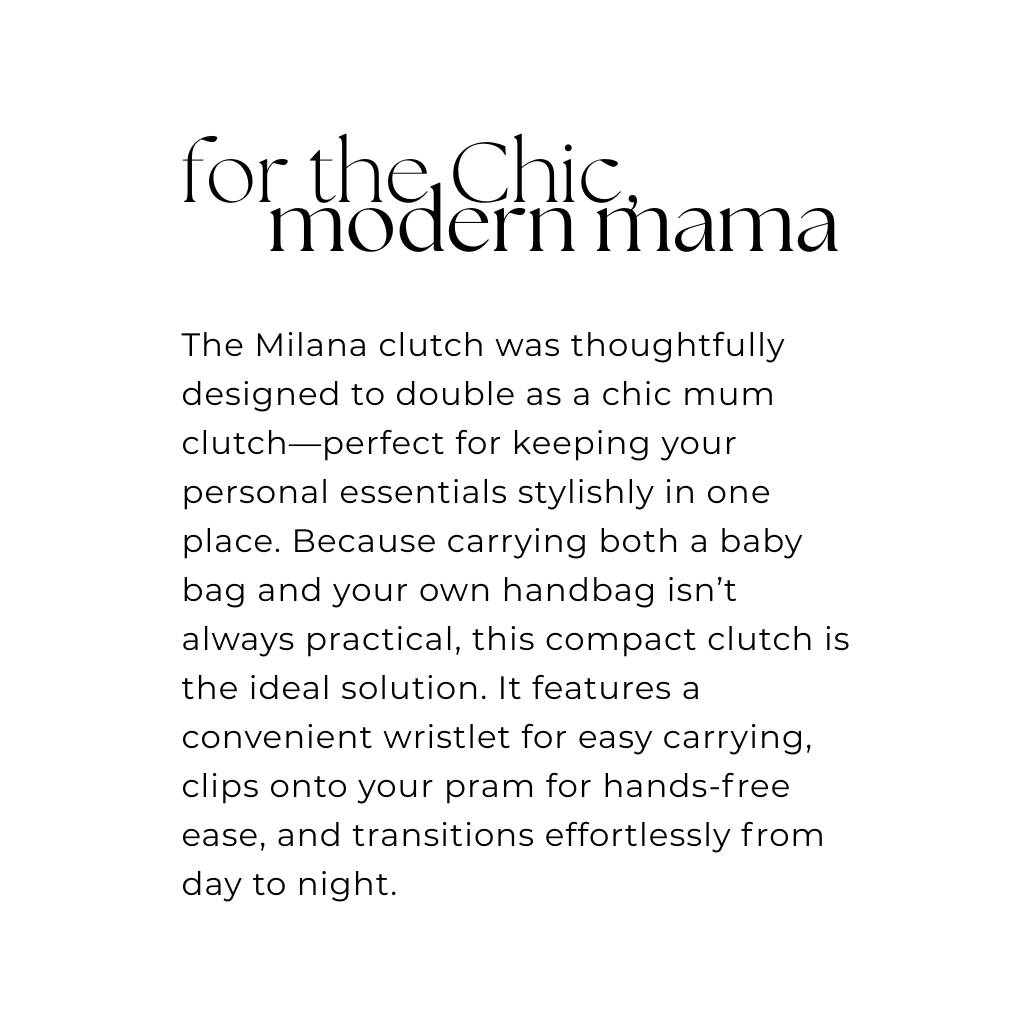 for the Chic,
modern mama

The Milana clutch was thoughtfully designed to double as a chic mum clutch—perfect for keeping your personal essentials stylishly in one place. Because carrying both a baby bag and your own handbag isn't always practical, this compact clutch is the ideal solution. It features a convenient wristlet for easy carrying, clips onto your pram for hands-free ease, and transitions effortlessly from day to night.